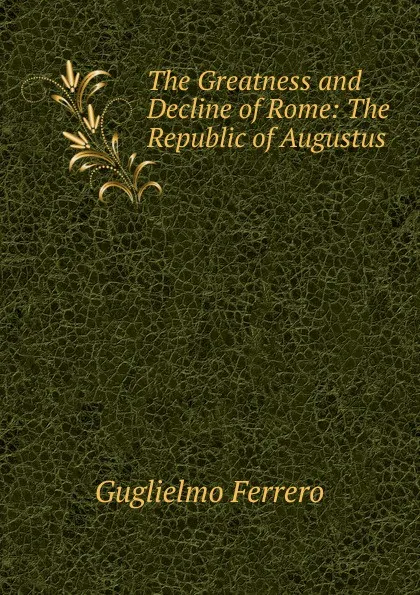 The Greatness and Decline of Rome: The Republic of Augustus

Guglielmo Ferrero